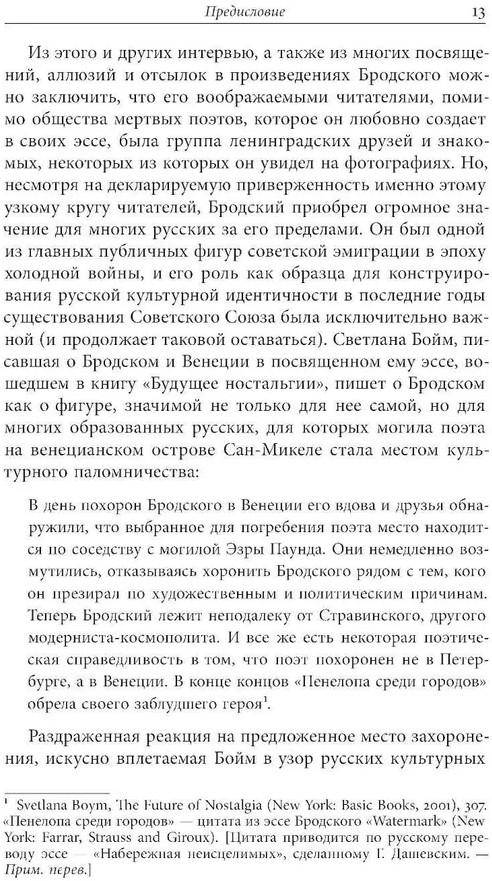 Предисловие 13

Из этого и других интервью, а также из многих посвящений, аллюзий и отсылок в произведениях Бродского можно заключить, что его воображаемыми читателями, помимо общества мертвых поэтов, которое он любовно создает в своих эссе, была группа ленинградских друзей и знакомых, некоторых из которых он увидел на фотографиях. Но, несмотря на декларируемую приверженность именно этому узкому кругу читателей, Бродский приобрел огромное значение для многих русских за его пределами. Он был одной из главных публичных фигур советской эмиграции в эпоху холодной войны, и его роль как образца для конструирования русской культурной идентичности в последние годы существования Советского Союза была исключительно важной (и продолжает таковой оставаться). Светлана Бойм, писавшая о Бродском и Венеции в посвященном ему эссе, вошедшем в книгу «Будущее ностальгии», пишет о Бродском как о фигуре, значимой не только для нее самой, но для многих образованных русских, для которых могила поэта на венецианском острове Сан-Микеле стала местом культурного паломничества:

В день похорон Бродского в Венеции его вдова и друзья обнаружили, что выбранное для погребения поэта место находится по соседству с могилой Эзры Паунда. Они немедленно возмутились, отказываясь хоронить Бродского рядом с тем, кого он презирал по художественным и политическим причинам. Теперь Бродский лежит неподалеку от Стравинского, другого модерниста-космополита. И все же есть некоторая поэтическая справедливость в том, что поэт похоронен не в Петербурге, а в Венеции. В конце концов «Пенелопа среди городов» обрела своего заблудшего героя$^1$.

Раздраженная реакция на предложенное место захоронения, искусно вплетаемая Бойм в узор русских культурных

$^1$ Svetlana Boym, The Future of Nostalgia (New York: Basic Books, 2001), 307. «Пенелопа среди городов» — цитата из эссе Бродского «Watermark» (New York: Farrar, Strauss and Giroux). [Цитата приводится по русскому переводу эссе — «Набережная неисцелимых», сделанному Г. Дашевским. — Прим. перев.]